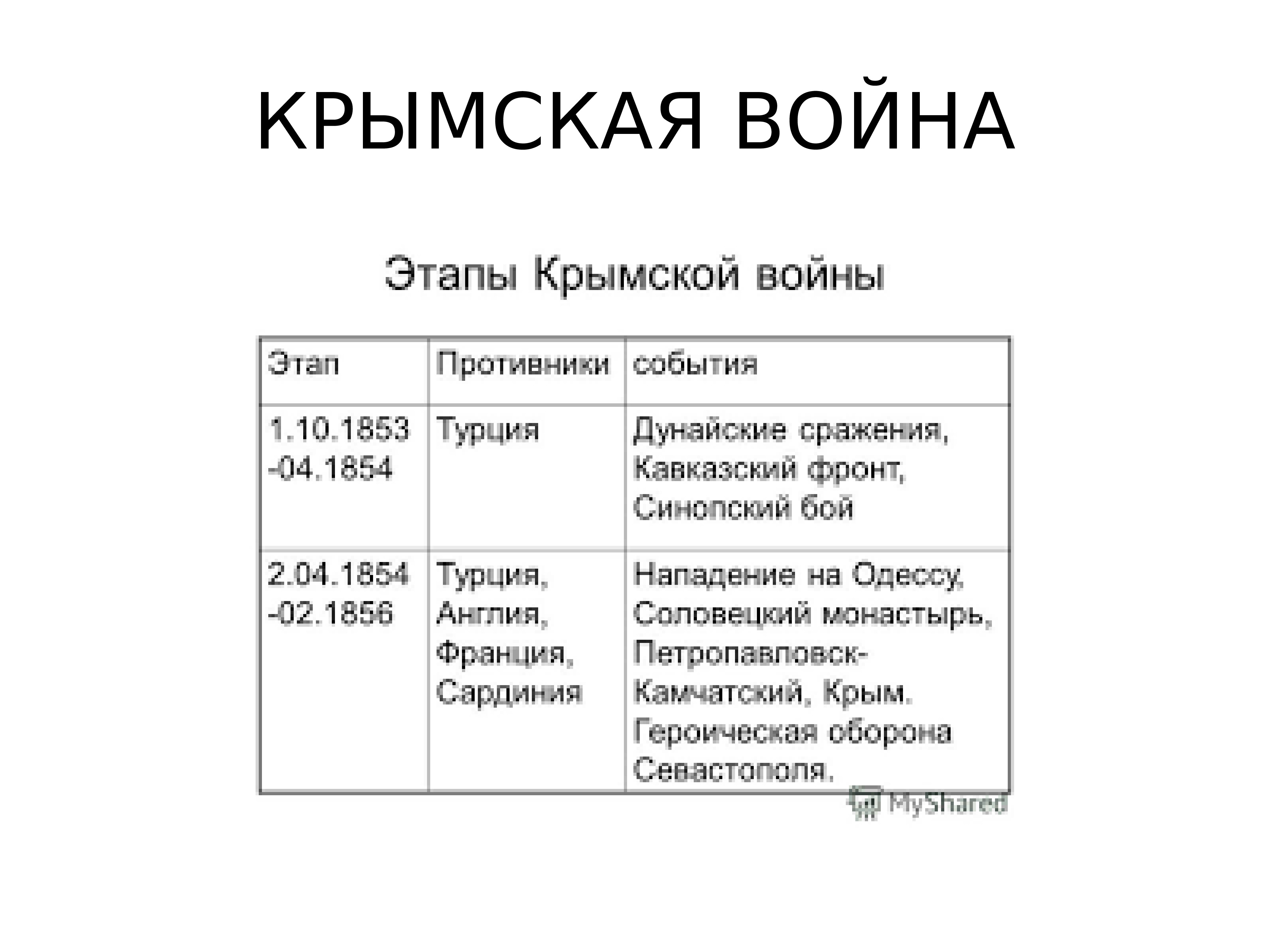 КРЫМСКАЯ ВОЙНА

Этапы Крымской войны

| Этап | Противники | события |
|---|---|---|
| 1.10.1853 -04.1854 | Турция | Дунайские сражения, Кавказский фронт, Синопский бой |
| 2.04.1854 -02.1856 | Турция, Англия, Франция, Сардиния | Нападение на Одессу, Соловецкий монастырь, Петропавловск-Камчатский, Крым. Героическая оборона Севастополя. |

MyShared